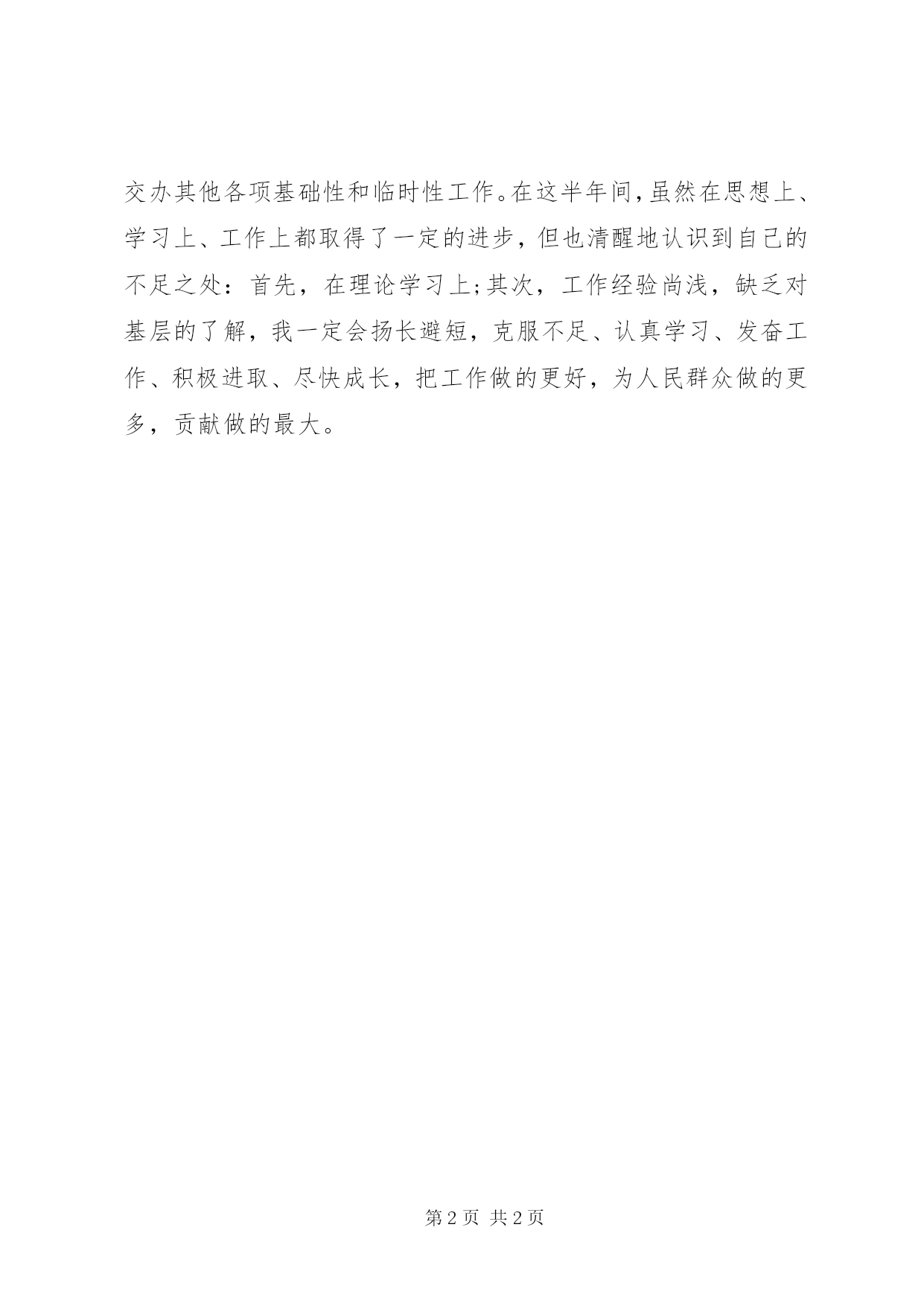 交办其他各项基础性和临时性工作。在这半年间,虽然在思想上、学习上、工作上都取得了一定的进步，但也清醒地认识到自己的不足之处：首先，在理论学习上;其次，工作经验尚浅，缺乏对基层的了解，我一定会扬长避短，克服不足、认真学习、发奋工作、积极进取、尽快成长，把工作做的更好，为人民群众做的更多，贡献做的最大。

第2页 共2页